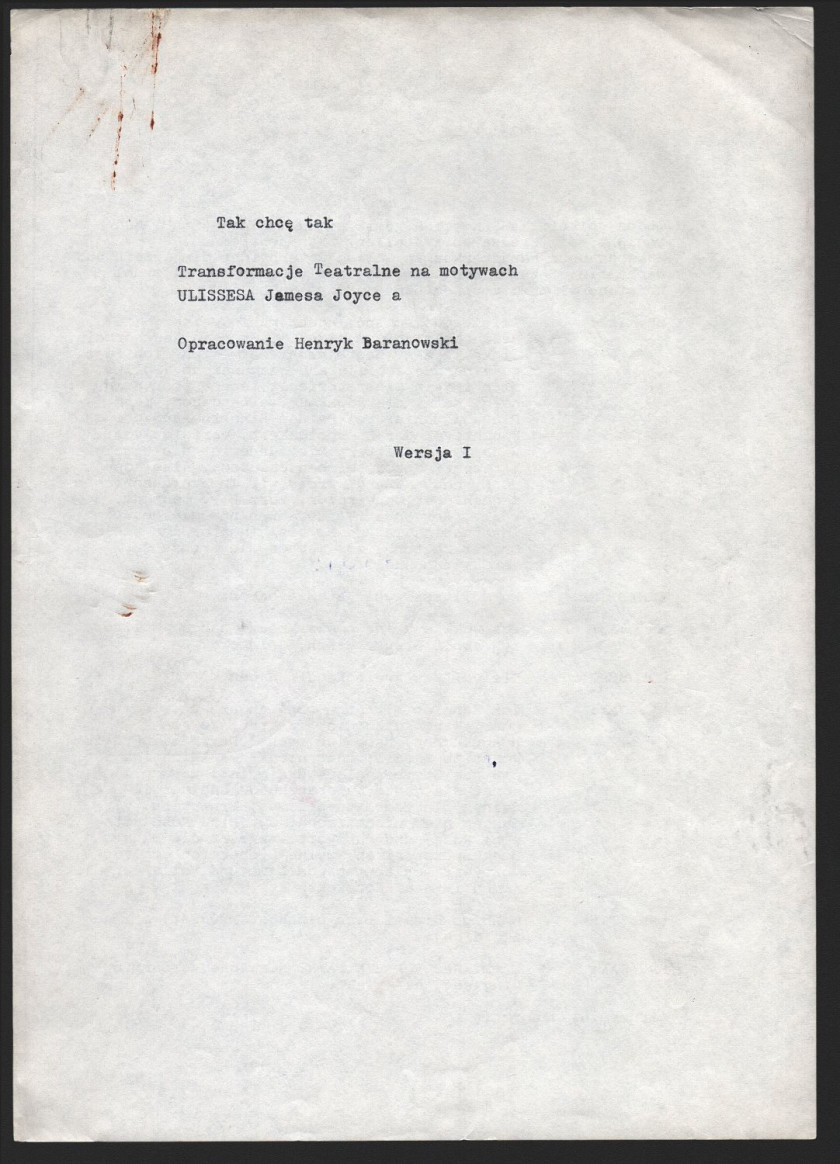 Tak chcę tak

Transformacje Teatralne na motywach ULISSESA Jamesa Joyce a

Opracowanie Henryk Baranowski

Wersja I